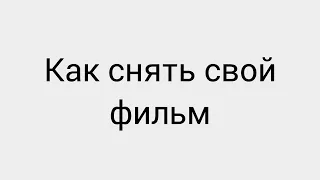 Как снять свой фильм